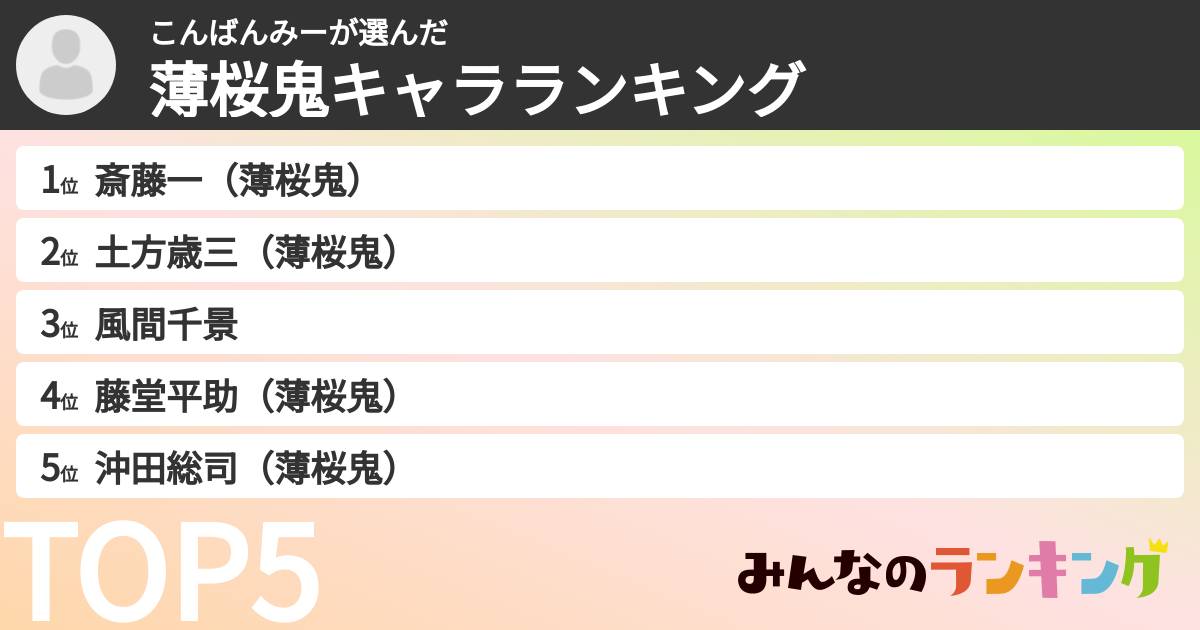 こんばんみーが選んだ
薄桜鬼キャラランキング

1位 斎藤一（薄桜鬼）
2位 土方歳三（薄桜鬼）
3位 風間千景
4位 藤堂平助（薄桜鬼）
5位 沖田総司（薄桜鬼）

TOP5

みんなのランキング